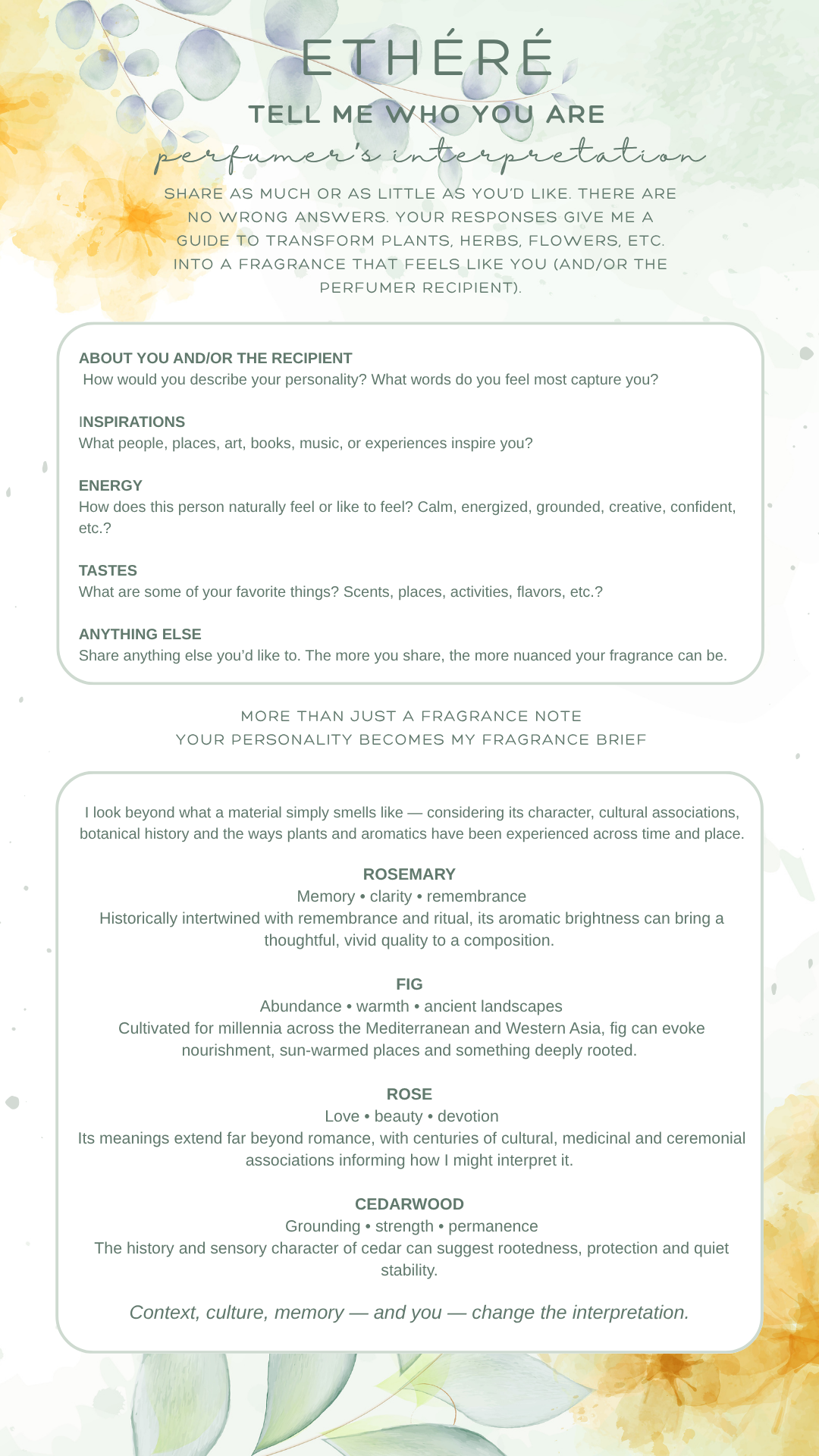 ETHÉRÉ

TELL ME WHO YOU ARE

perfumer's interpretation

SHARE AS MUCH OR AS LITTLE AS YOU'D LIKE. THERE ARE NO WRONG ANSWERS. YOUR RESPONSES GIVE ME A GUIDE TO TRANSFORM PLANTS, HERBS, FLOWERS, ETC. INTO A FRAGRANCE THAT FEELS LIKE YOU (AND/OR THE PERFUMER RECIPIENT).

ABOUT YOU AND/OR THE RECIPIENT
How would you describe your personality? What words do you feel most capture you?

INSPIRATIONS
What people, places, art, books, music, or experiences inspire you?

ENERGY
How does this person naturally feel or like to feel? Calm, energized, grounded, creative, confident, etc.?

TASTES
What are some of your favorite things? Scents, places, activities, flavors, etc.?

ANYTHING ELSE
Share anything else you'd like to. The more you share, the more nuanced your fragrance can be.

MORE THAN JUST A FRAGRANCE NOTE
YOUR PERSONALITY BECOMES MY FRAGRANCE BRIEF

I look beyond what a material simply smells like — considering its character, cultural associations, botanical history and the ways plants and aromatics have been experienced across time and place.

ROSEMARY
Memory • clarity • remembrance
Historically intertwined with remembrance and ritual, its aromatic brightness can bring a thoughtful, vivid quality to a composition.

FIG
Abundance • warmth • ancient landscapes
Cultivated for millennia across the Mediterranean and Western Asia, fig can evoke nourishment, sun-warmed places and something deeply rooted.

ROSE
Love • beauty • devotion
Its meanings extend far beyond romance, with centuries of cultural, medicinal and ceremonial associations informing how I might interpret it.

CEDARWOOD
Grounding • strength • permanence
The history and sensory character of cedar can suggest rootedness, protection and quiet stability.

Context, culture, memory — and you — change the interpretation.